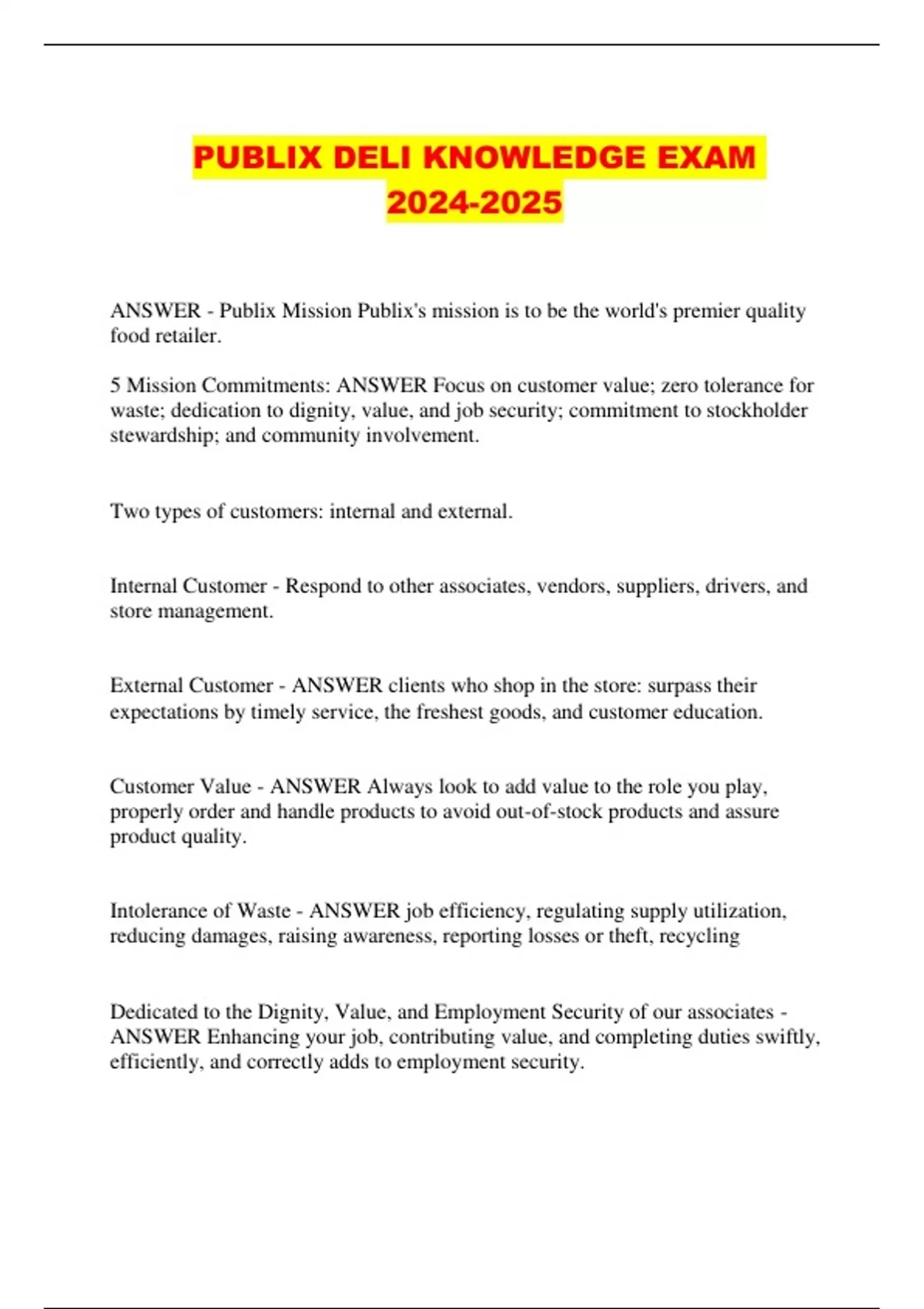 PUBLIX DELI KNOWLEDGE EXAM 2024-2025

ANSWER - Publix Mission Publix's mission is to be the world's premier quality food retailer.

5 Mission Commitments: ANSWER Focus on customer value; zero tolerance for waste; dedication to dignity, value, and job security; commitment to stockholder stewardship; and community involvement.

Two types of customers: internal and external.

Internal Customer - Respond to other associates, vendors, suppliers, drivers, and store management.

External Customer - ANSWER clients who shop in the store: surpass their expectations by timely service, the freshest goods, and customer education.

Customer Value - ANSWER Always look to add value to the role you play, properly order and handle products to avoid out-of-stock products and assure product quality.

Intolerance of Waste - ANSWER job efficiency, regulating supply utilization, reducing damages, raising awareness, reporting losses or theft, recycling

Dedicated to the Dignity, Value, and Employment Security of our associates - ANSWER Enhancing your job, contributing value, and completing duties swiftly, efficiently, and correctly adds to employment security.